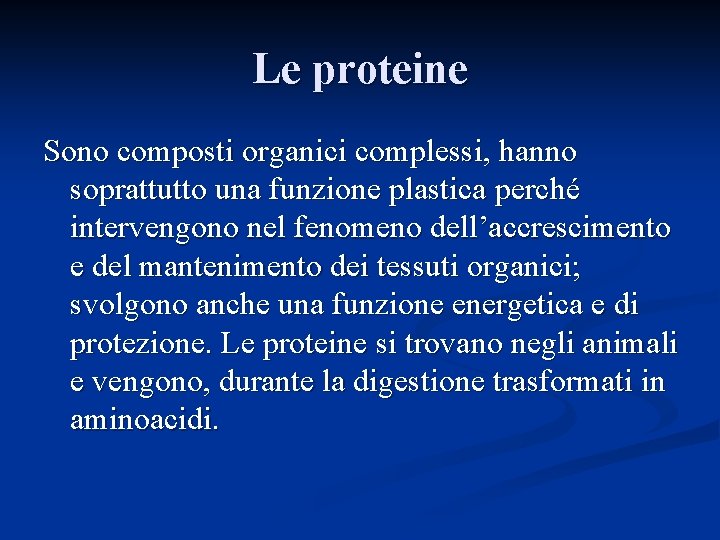 Le proteine

Sono composti organici complessi, hanno soprattutto una funzione plastica perché intervengono nel fenomeno dell’accrescimento e del mantenimento dei tessuti organici; svolgono anche una funzione energetica e di protezione. Le proteine si trovano negli animali e vengono, durante la digestione trasformati in aminoacidi.